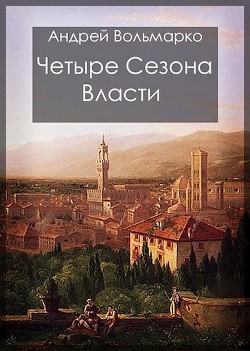 Андрей Вольмарко

Четыре Сезона Власти